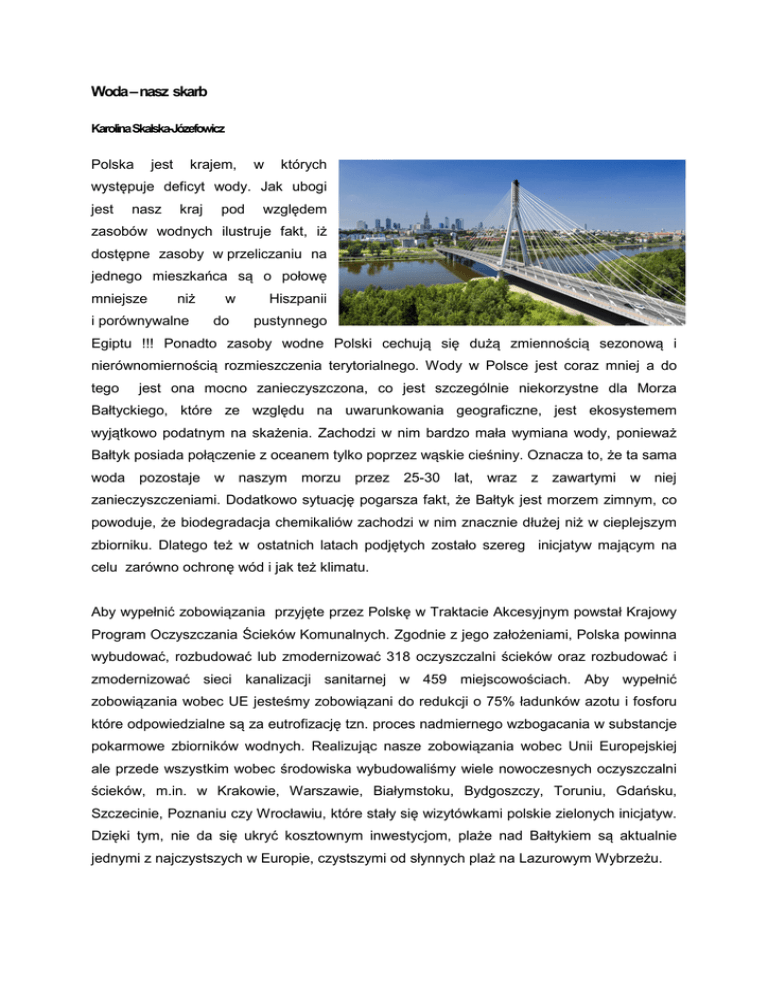 Woda – nasz skarb

Karolina Skalska-Józefowicz

Polska jest krajem, w których występuje deficyt wody. Jak ubogi jest nasz kraj pod względem zasobów wodnych ilustruje fakt, iż dostępne zasoby w przeliczaniu na jednego mieszkańca są o połowę mniejsze niż w Hiszpanii i porównywalne do pustynnego Egiptu !!! Ponadto zasoby wodne Polski cechują się dużą zmiennością sezonową i nierównomiernością rozmieszczenia terytorialnego. Wody w Polsce jest coraz mniej a do tego jest ona mocno zanieczyszczona, co jest szczególnie niekorzystne dla Morza Bałtyckiego, które ze względu na uwarunkowania geograficzne, jest ekosystemem wyjątkowo podatnym na skażenia. Zachodzi w nim bardzo mała wymiana wody, ponieważ Bałtyk posiada połączenie z oceanem tylko poprzez wąskie cieśniny. Oznacza to, że ta sama woda pozostaje w naszym morzu przez 25-30 lat, wraz z zawartymi w niej zanieczyszczeniami. Dodatkowo sytuację pogarsza fakt, że Bałtyk jest morzem zimnym, co powoduje, że biodegradacja chemikaliów zachodzi w nim znacznie dłużej niż w cieplejszym zbiorniku. Dlatego też w ostatnich latach podjętych zostało szereg inicjatyw mającym na celu zarówno ochronę wód i jak też klimatu.

Aby wypełnić zobowiązania przyjęte przez Polskę w Traktacie Akcesyjnym powstał Krajowy Program Oczyszczania Ścieków Komunalnych. Zgodnie z jego założeniami, Polska powinna wybudować, rozbudować lub zmodernizować 318 oczyszczalni ścieków oraz rozbudować i zmodernizować sieci kanalizacji sanitarnej w 459 miejscowościach. Aby wypełnić zobowiązania wobec UE jesteśmy zobowiązani do redukcji o 75% ładunków azotu i fosforu które odpowiedzialne są za eutrofizację tzn. proces nadmiernego wzbogacania w substancje pokarmowe zbiorników wodnych. Realizując nasze zobowiązania wobec Unii Europejskiej ale przede wszystkim wobec środowiska wybudowaliśmy wiele nowoczesnych oczyszczalni ścieków, m.in. w Krakowie, Warszawie, Białymstoku, Bydgoszczy, Toruniu, Gdańsku, Szczecinie, Poznaniu czy Wrocławiu, które stały się wizytówkami polskie zielonych inicjatyw. Dzięki tym, nie da się ukryć kosztownym inwestycjom, plaże nad Bałtykiem są aktualnie jednymi z najczystszych w Europie, czystszymi od słynnych plaż na Lazurowym Wybrzeżu.